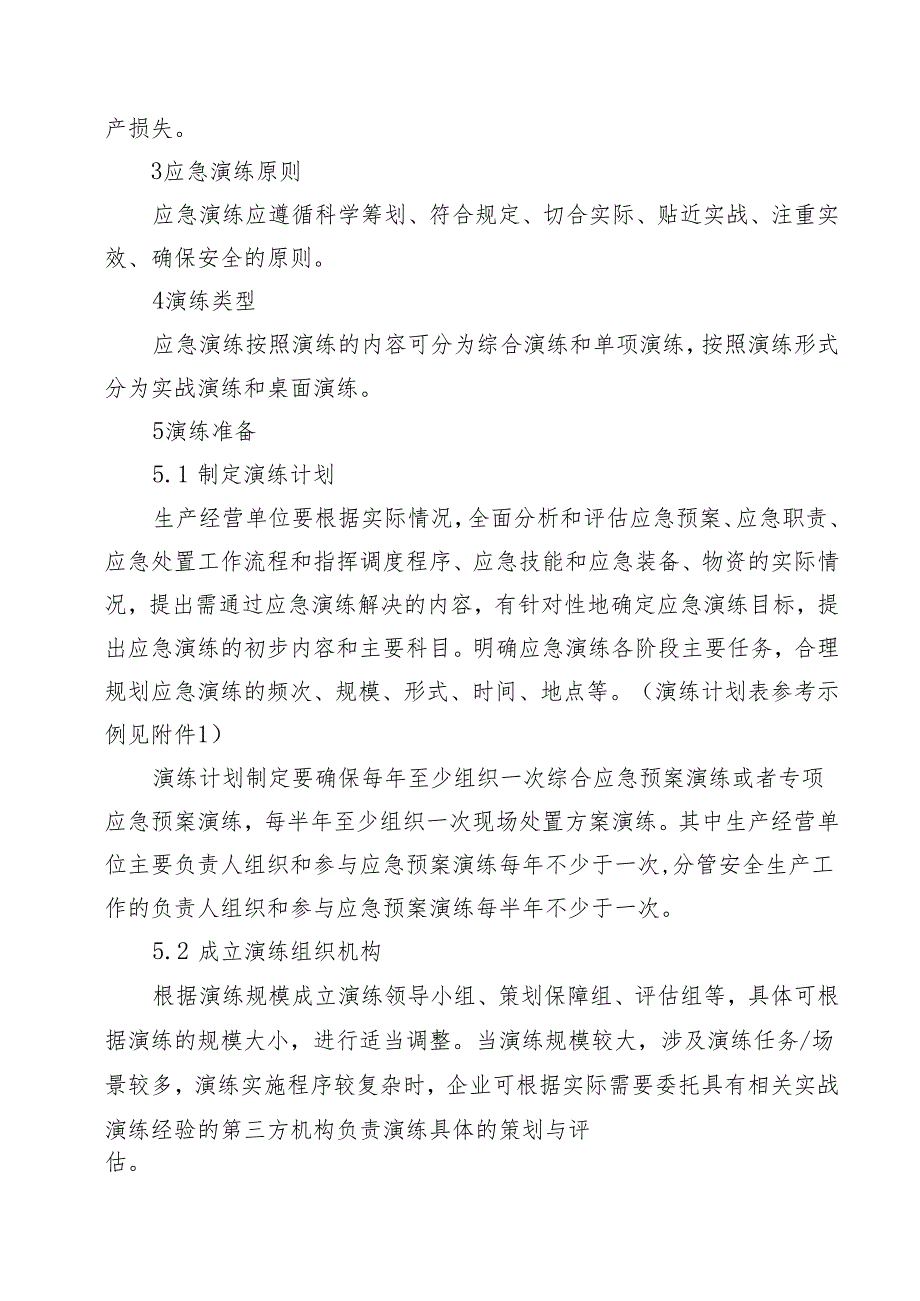 产损失。

3应急演练原则

应急演练应遵循科学筹划、符合规定、切合实际、贴近实战、注重实效、确保安全的原则。

4演练类型

应急演练按照演练的内容可分为综合演练和单项演练，按照演练形式分为实战演练和桌面演练。

5演练准备

5.1 制定演练计划

生产经营单位要根据实际情况，全面分析和评估应急预案、应急职责、应急处置工作流程和指挥调度程序、应急技能和应急装备、物资的实际情况，提出需通过应急演练解决的内容，有针对性地确定应急演练目标，提出应急演练的初步内容和主要科目。明确应急演练各阶段主要任务，合理规划应急演练的频次、规模、形式、时间、地点等。（演练计划表参考示例见附件1）

演练计划制定要确保每年至少组织一次综合应急预案演练或者专项应急预案演练，每半年至少组织一次现场处置方案演练。其中生产经营单位主要负责人组织和参与应急预案演练每年不少于一次，分管安全生产工作的负责人组织和参与应急预案演练每半年不少于一次。

5.2 成立演练组织机构

根据演练规模成立演练领导小组、策划保障组、评估组等，具体可根据演练的规模大小，进行适当调整。当演练规模较大，涉及演练任务/场景较多，演练实施程序较复杂时，企业可根据实际需要委托具有相关实战演练经验的第三方机构负责演练具体的策划与评估。